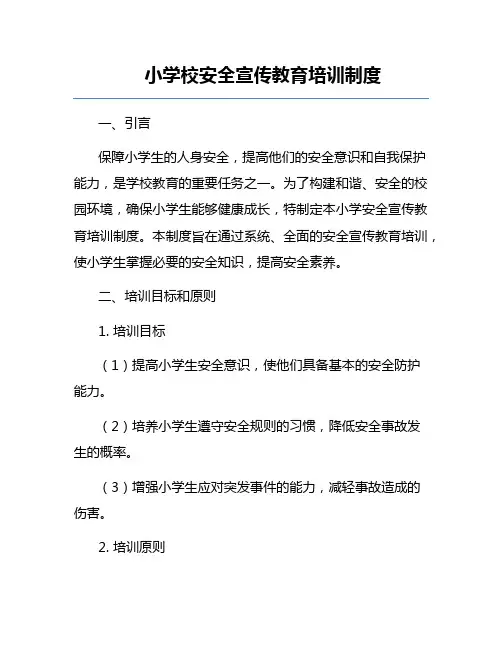 小学校安全宣传教育培训制度

一、引言

保障小学生的人身安全，提高他们的安全意识和自我保护能力，是学校教育的重要任务之一。为了构建和谐、安全的校园环境，确保小学生能够健康成长，特制定本小学安全宣传教育培训制度。本制度旨在通过系统、全面的安全宣传教育培训，使小学生掌握必要的安全知识，提高安全素养。

二、培训目标和原则

1. 培训目标

（1）提高小学生安全意识，使他们具备基本的安全防护能力。

（2）培养小学生遵守安全规则的习惯，降低安全事故发生的概率。

（3）增强小学生应对突发事件的能力，减轻事故造成的伤害。

2. 培训原则